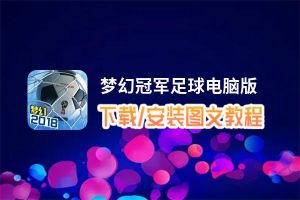 梦幻
2018

梦幻冠军足球电脑版
下载/安装图文教程